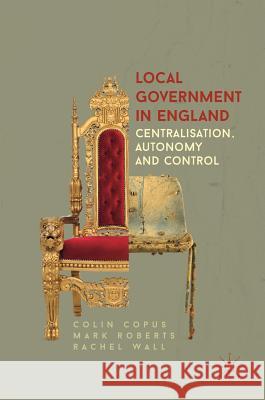 LOCAL GOVERNMENT IN ENGLAND
CENTRALISATION, AUTONOMY AND CONTROL

COLIN COPUS
MARK ROBERTS
RACHEL WALL

Kraina Książek